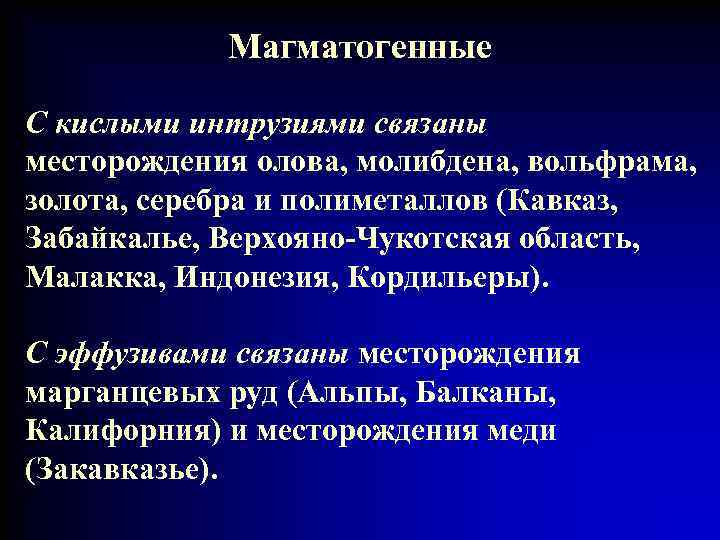 Магматогенные

С кислыми интрузиями связаны месторождения олова, молибдена, вольфрама, золота, серебра и полиметаллов (Кавказ, Забайкалье, Верхояно-Чукотская область, Малакка, Индонезия, Кордильеры).

С эффузивами связаны месторождения марганцевых руд (Альпы, Балканы, Калифорния) и месторождения меди (Закавказье).